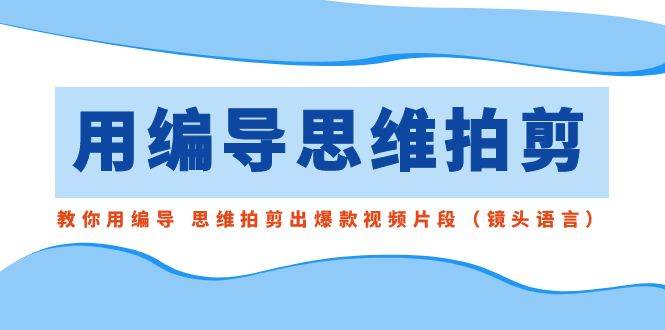 用编导思维拍剪

教你用编导 思维拍剪出爆款视频片段（镜头语言）